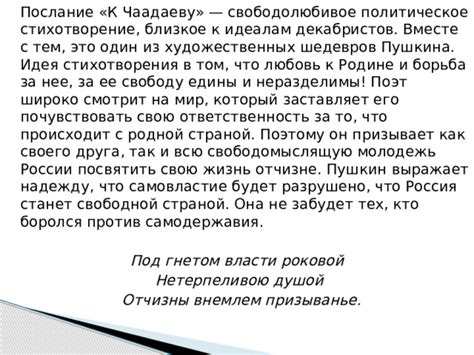 Послание «К Чаадаеву» — свободолюбивое политическое стихотворение, близкое к идеалам декабристов. Вместе с тем, это один из художественных шедевров Пушкина. Идея стихотворения в том, что любовь к Родине и борьба за нее, за ее свободу едины и неразделимы! Поэт широко смотрит на мир, который заставляет его почувствовать свою ответственность за то, что происходит с родной страной. Поэтому он призывает как своего друга, так и всю свободомыслящую молодежь России посвятить свою жизнь отчизне. Пушкин выражает надежду, что самовластие будет разрушено, что Россия станет свободной страной. Она не забудет тех, кто боролся против самодержавия.

Под гнетом власти роковой
Нетерпеливою душой
Отчизны внемлем призыванье.